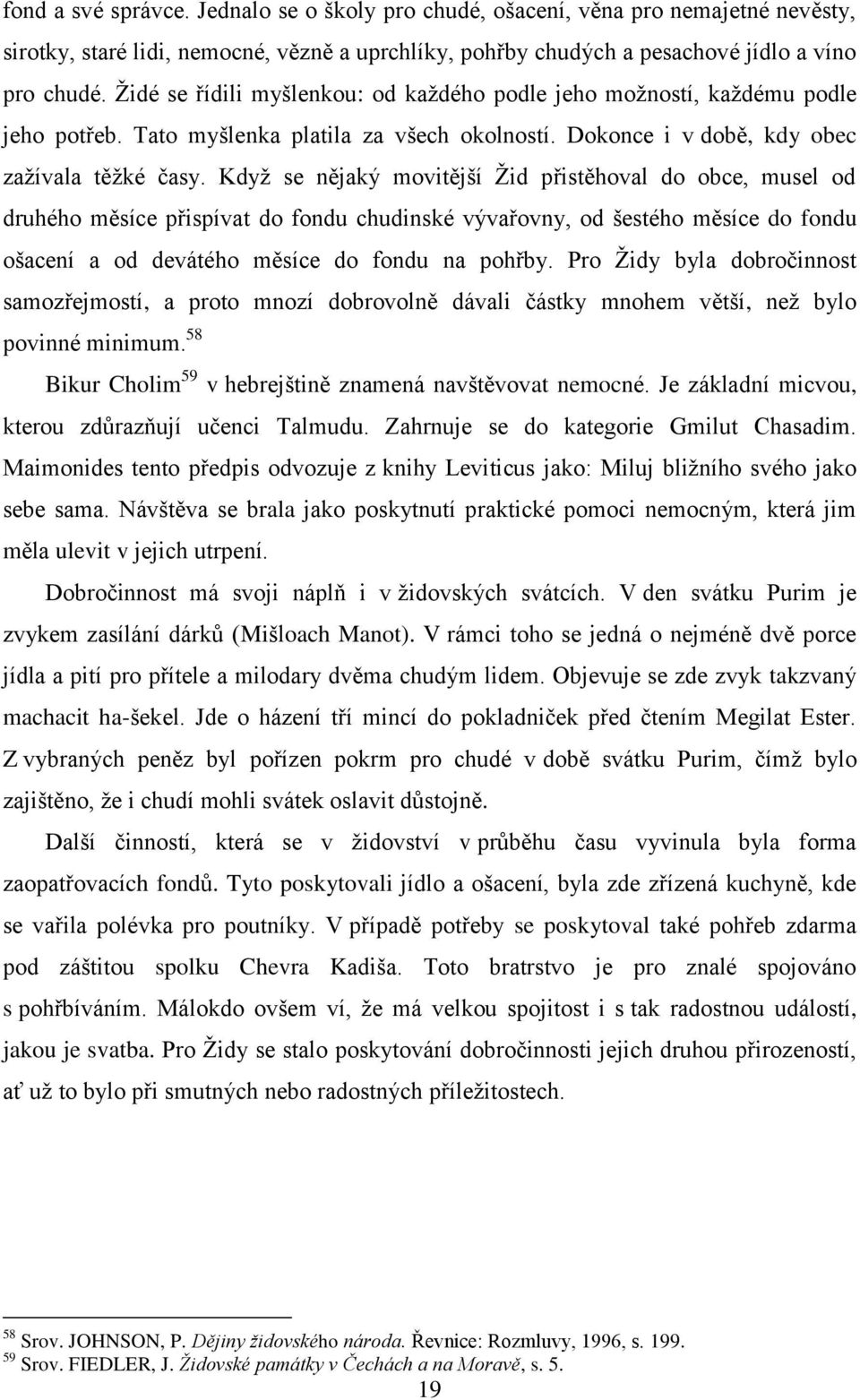 fond a své správce. Jednalo se o školy pro chudé, ošacení, věna pro nemajetné nevěsty, sirotky, staré lidi, nemocné, vězně a uprchlíky, pohřby chudých a pesachové jídlo a víno pro chudé. Židé se řídili myšlenkou: od každého podle jeho možností, každému podle jeho potřeb. Tato myšlenka platila za všech okolností. Dokonce i v době, kdy obec zažívala těžké časy. Když se nějaký movitější Žid přistěhoval do obce, musel od druhého měsíce přispívat do fondu chudinské vývařovny, od šestého měsíce do fondu ošacení a od devátého měsíce do fondu na pohřby. Pro Židy byla dobročinnost samozřejmostí, a proto mnozí dobrovolně dávali částky mnohem větší, než bylo povinné minimum.$^{58}$

Bikur Cholim$^{59}$ v hebrejštině znamená navštěvovat nemocné. Je základní micvou, kterou zdůrazňují učenci Talmudu. Zahrnuje se do kategorie Gmilut Chasadim. Maimonides tento předpis odvozuje z knihy Leviticus jako: Miluj bližního svého jako sebe sama. Návštěva se brala jako poskytnutí praktické pomoci nemocným, která jim měla ulevit v jejich utrpení.

Dobročinnost má svoji náplň i v židovských svátcích. V den svátku Purim je zvykem zasílání dárků (Mišloach Manot). V rámci toho se jedná o nejméně dvě porce jídla a pití pro přítele a milodary dvěma chudým lidem. Objevuje se zde zvyk takzvaný machacit ha-šekel. Jde o házení tří mincí do pokladniček před čtením Megilat Ester. Z vybraných peněz byl pořízen pokrm pro chudé v době svátku Purim, čímž bylo zajištěno, že i chudí mohli svátek oslavit důstojně.

Další činností, která se v židovství v průběhu času vyvinula byla forma zaopatřovacích fondů. Tyto poskytovali jídlo a ošacení, byla zde zřízena kuchyně, kde se vařila polévka pro poutníky. V případě potřeby se poskytoval také pohřeb zdarma pod záštitou spolku Chevra Kadiša. Toto bratrstvo je pro znalé spojováno s pohřbíváním. Málokdo ovšem ví, že má velkou spojitost i s tak radostnou událostí, jakou je svatba. Pro Židy se stalo poskytování dobročinnosti jejich druhou přirozeností, ať už to bylo při smutných nebo radostných příležitostech.

$^{58}$ Srov. JOHNSON, P. Dějiny židovského národa. Řevnice: Rozmluvy, 1996, s. 199.
$^{59}$ Srov. FIEDLER, J. Židovské památky v Čechách a na Moravě, s. 5.

19